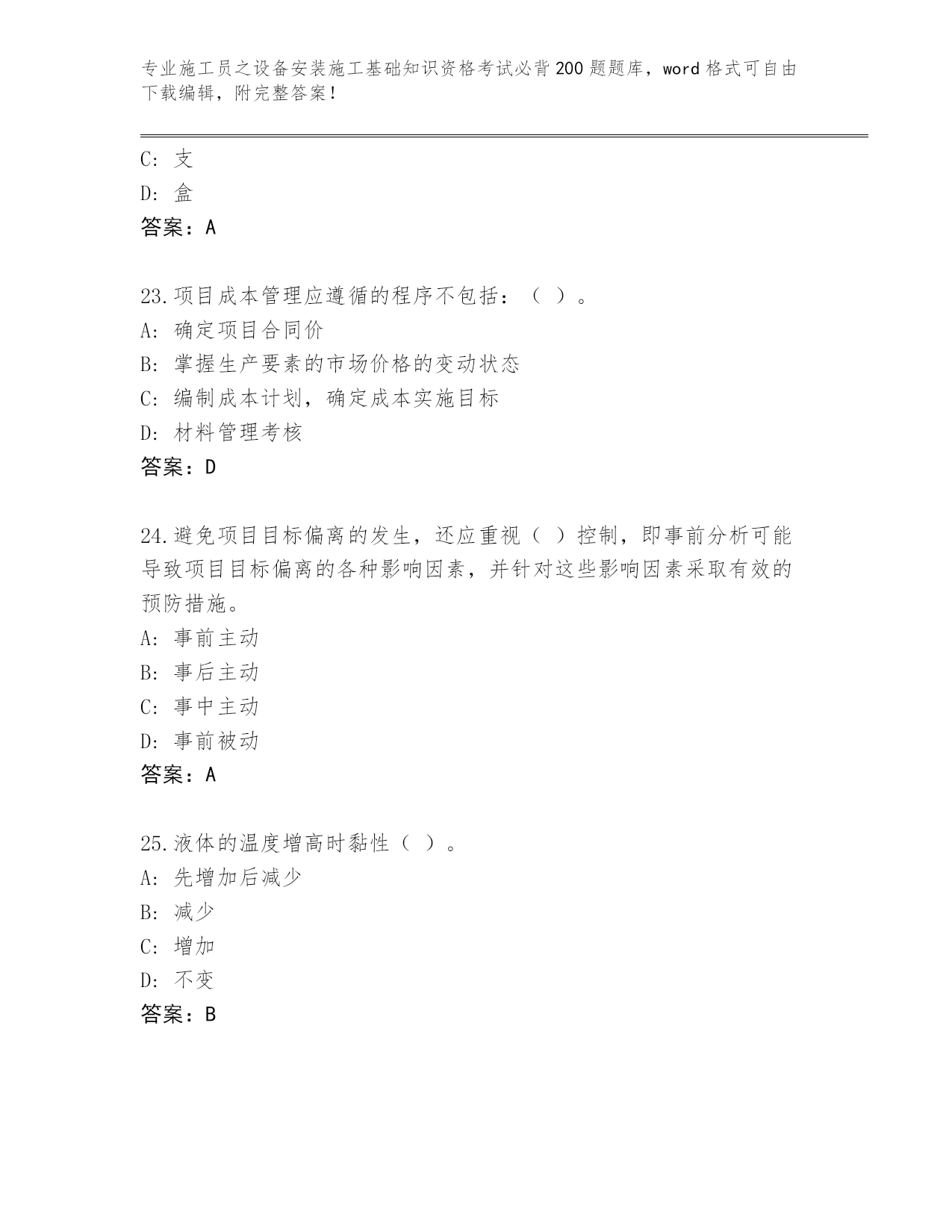 专业施工员之设备安装施工基础知识资格考试必背200题题库，word格式可自由下载编辑，附完整答案！

C: 支
D: 盒
答案：A

23.项目成本管理应遵循的程序不包括：（ ）。
A: 确定项目合同价
B: 掌握生产要素的市场价格的变动状态
C: 编制成本计划，确定成本实施目标
D: 材料管理考核
答案：D

24.避免项目目标偏离的发生，还应重视（ ）控制，即事前分析可能导致项目目标偏离的各种影响因素，并针对这些影响因素采取有效的预防措施。
A: 事前主动
B: 事后主动
C: 事中主动
D: 事前被动
答案：A

25.液体的温度增高时黏性（ ）。
A: 先增加后减少
B: 减少
C: 增加
D: 不变
答案：B